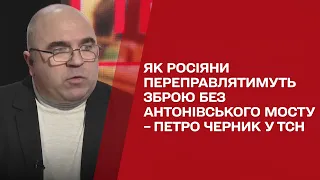 ЯК РОСІЯНИ ПЕРЕПРАВЛЯТИМУТЬ ЗБРОЮ БЕЗ АНТОНІВСЬКОГО МОСТУ – ПЕТРО ЧЕРНИК У ТСН